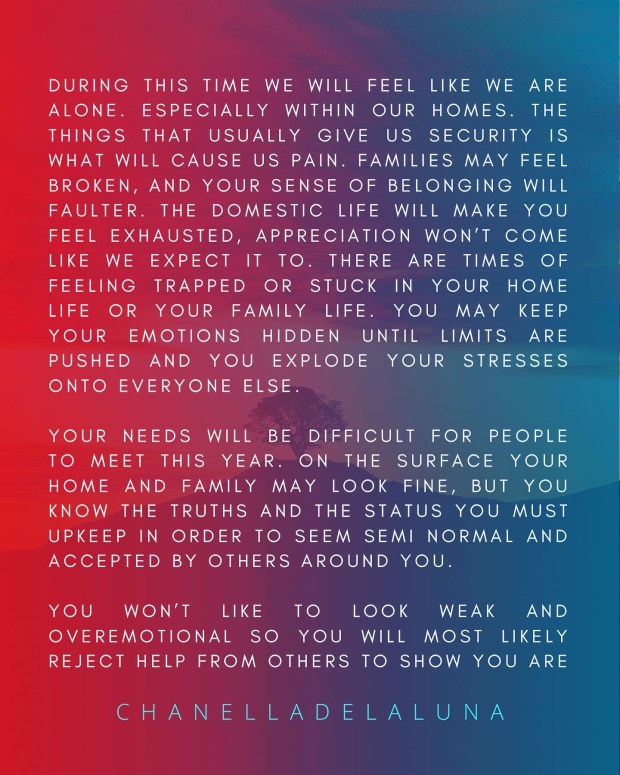 DURING THIS TIME WE WILL FEEL LIKE WE ARE ALONE. ESPECIALLY WITHIN OUR HOMES. THE THINGS THAT USUALLY GIVE US SECURITY IS WHAT WILL CAUSE US PAIN. FAMILIES MAY FEEL BROKEN, AND YOUR SENSE OF BELONGING WILL FAULTER. THE DOMESTIC LIFE WILL MAKE YOU FEEL EXHAUSTED, APPRECIATION WON'T COME LIKE WE EXPECT IT TO. THERE ARE TIMES OF FEELING TRAPPED OR STUCK IN YOUR HOME LIFE OR YOUR FAMILY LIFE. YOU MAY KEEP YOUR EMOTIONS HIDDEN UNTIL LIMITS ARE PUSHED AND YOU EXPLODE YOUR STRESSES ONTO EVERYONE ELSE.

YOUR NEEDS WILL BE DIFFICULT FOR PEOPLE TO MEET THIS YEAR. ON THE SURFACE YOUR HOME AND FAMILY MAY LOOK FINE, BUT YOU KNOW THE TRUTHS AND THE STATUS YOU MUST UPKEEP IN ORDER TO SEEM SEMI NORMAL AND ACCEPTED BY OTHERS AROUND YOU.

YOU WON'T LIKE TO LOOK WEAK AND OVEREMOTIONAL SO YOU WILL MOST LIKELY REJECT HELP FROM OTHERS TO SHOW YOU ARE

CHANELLADELALUNA